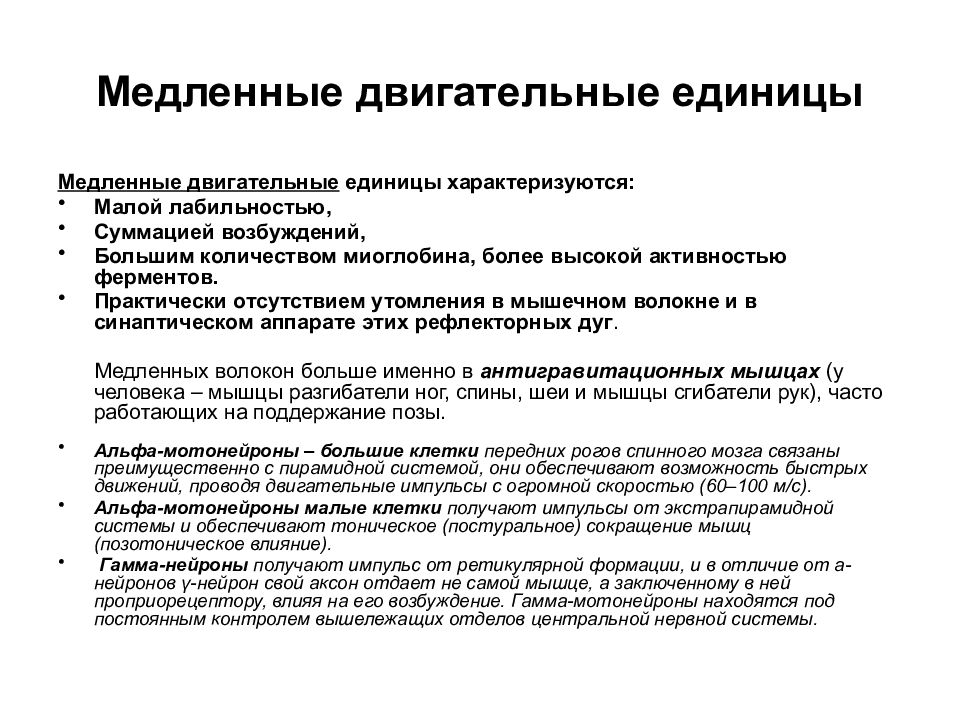 Медленные двигательные единицы

Медленные двигательные единицы характеризуются:
• Малой лабильностью,
• Суммацией возбуждений,
• Большим количеством миоглобина, более высокой активностью ферментов.
• Практически отсутствием утомления в мышечном волокне и в синаптическом аппарате этих рефлекторных дуг.

Медленных волокон больше именно в антигравитационных мышцах (у человека – мышцы разгибатели ног, спины, шеи и мышцы сгибатели рук), часто работающих на поддержание позы.

• Альфа-мотонейроны – большие клетки передних рогов спинного мозга связаны преимущественно с пирамидной системой, они обеспечивают возможность быстрых движений, проводя двигательные импульсы с огромной скоростью (60–100 м/с).
• Альфа-мотонейроны малые клетки получают импульсы от экстрапирамидной системы и обеспечивают тоническое (постуральное) сокращение мышц (позотоническое влияние).
• Гамма-нейроны получают импульс от ретикулярной формации, и в отличие от а-нейронов γ-нейрон свой аксон отдает не самой мышце, а заключенному в ней проприорецептору, влияя на его возбуждение. Гамма-мотонейроны находятся под постоянным контролем вышележащих отделов центральной нервной системы.